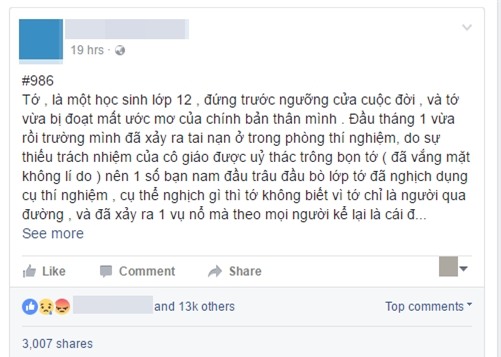 19 hrs ·

#986
Tớ , là một học sinh lớp 12 , đứng trước ngưỡng cửa cuộc đời , và tớ vừa bị đoạt mất ước mơ của chính bản thân mình . Đầu tháng 1 vừa rồi trường mình đã xảy ra tai nạn ở trong phòng thí nghiệm, do sự thiếu trách nhiệm của cô giáo được uỷ thác trông bọn tớ ( đã vắng mặt không lí do ) nên 1 số bạn nam đầu trâu đầu bò lớp tớ đã nghịch dụng cụ thí nghiệm , cụ thể nghịch gì thì tớ không biết vì tớ chỉ là người qua đường , và đã xảy ra 1 vụ nổ mà theo mọi người kể lại là cái đ...
See more

Like Comment Share

and 13k others Top comments

3,007 shares